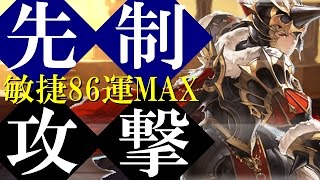 先制
敏捷86運MAX
攻撃